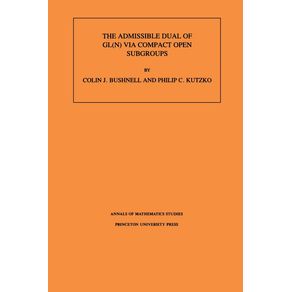 THE ADMISSIBLE DUAL OF GL(N) VIA COMPACT OPEN SUBGROUPS

BY

COLIN J. BUSHNELL AND PHILIP C. KUTZKO

ANNALS OF MATHEMATICS STUDIES

PRINCETON UNIVERSITY PRESS